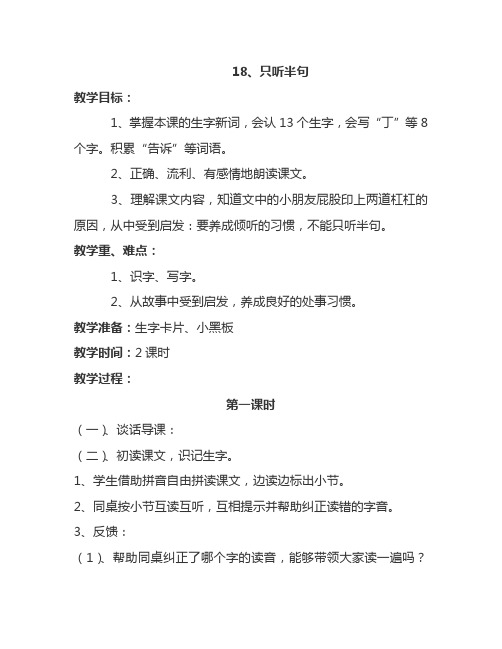 18、只听半句

教学目标：

1、掌握本课的生字新词，会认 13 个生字，会写“丁”等 8 个字。积累“告诉”等词语。

2、正确、流利、有感情地朗读课文。

3、理解课文内容，知道文中的小朋友屁股印上两道杠杠的原因，从中受到启发：要养成倾听的习惯，不能只听半句。

教学重、难点：

1、识字、写字。

2、从故事中受到启发，养成良好的处事习惯。

教学准备：生字卡片、小黑板

教学时间：2 课时

教学过程：

第一课时

（一）、谈话导课：

（二）、初读课文，识记生字。

1、学生借助拼音自由拼读课文，边读边标出小节。

2、同桌按小节互读互听，互相提示并帮助纠正读错的字音。

3、反馈：

（1）、帮助同桌纠正了哪个字的读音，能够带领大家读一遍吗？